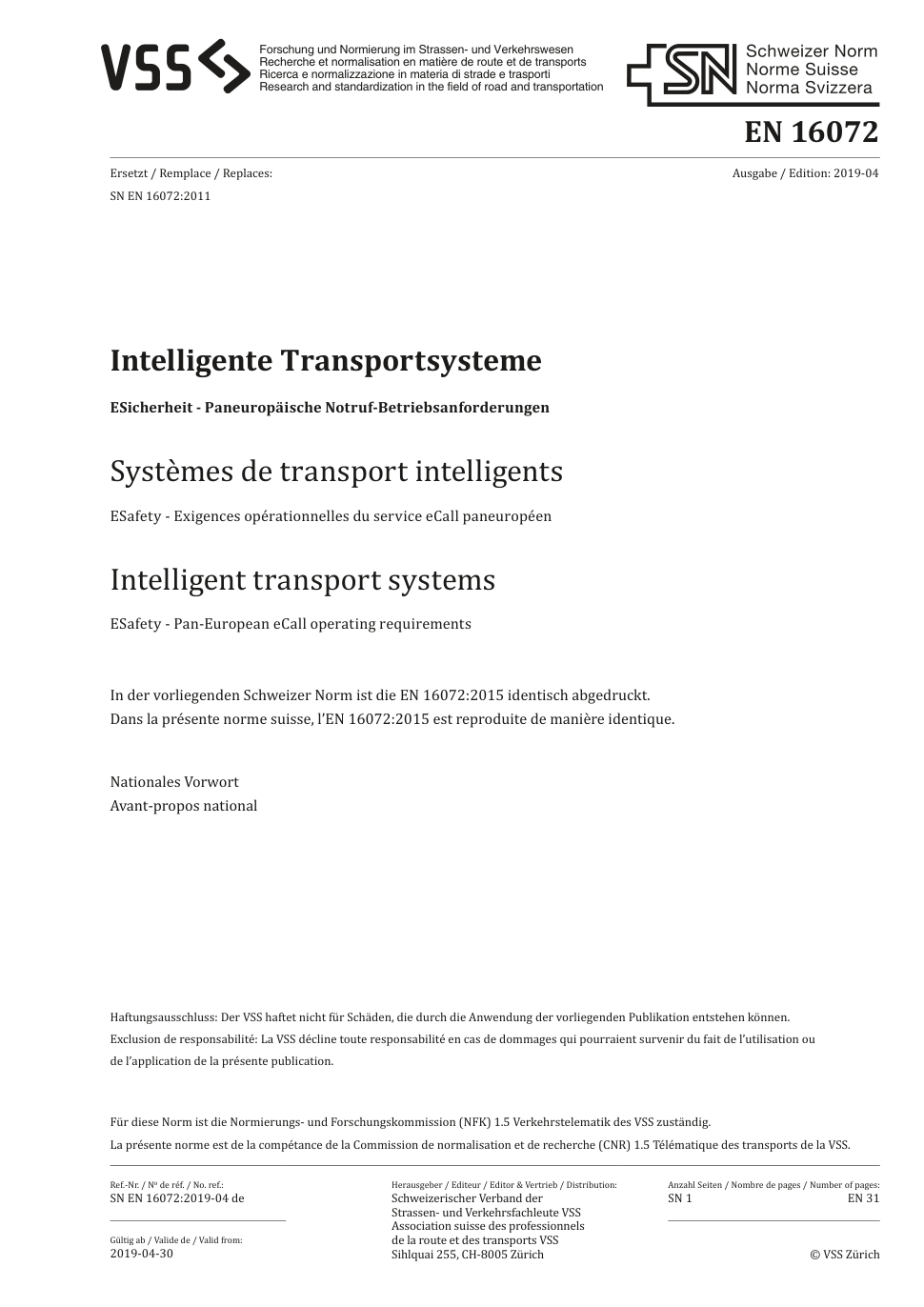 VSS

Forschung und Normierung im Strassen- und Verkehrswesen
Recherche et normalisation en matière de route et de transports
Ricerca e normalizzazione in materia di strade e trasporti
Research and standardization in the field of road and transportation

SN
Schweizer Norm
Norme Suisse
Norma Svizzera

EN 16072

Ersetzt / Remplace / Replaces:
SN EN 16072:2011

Ausgabe / Edition: 2019-04

Intelligente Transportsysteme

ESicherheit - Paneuropäische Notruf-Betriebsanforderungen

Systèmes de transport intelligents

ESafety - Exigences opérationnelles du service eCall paneuropéen

Intelligent transport systems

ESafety - Pan-European eCall operating requirements

In der vorliegenden Schweizer Norm ist die EN 16072:2015 identisch abgedruckt.
Dans la présente norme suisse, l'EN 16072:2015 est reproduite de manière identique.

Nationales Vorwort
Avant-propos national

Haftungsausschluss: Der VSS haftet nicht für Schäden, die durch die Anwendung der vorliegenden Publikation entstehen können.
Exclusion de responsabilité: La VSS décline toute responsabilité en cas de dommages qui pourraient survenir du fait de l'utilisation ou de l'application de la présente publication.

Für diese Norm ist die Normierungs- und Forschungskommission (NFK) 1.5 Verkehrstelematik des VSS zuständig.
La présente norme est de la compétance de la Commission de normalisation et de recherche (CNR) 1.5 Télématique des transports de la VSS.

Ref.-Nr. / Nº de réf. / No. ref.:
SN EN 16072:2019-04 de

Gültig ab / Valide de / Valid from:
2019-04-30

Herausgeber / Editeur / Editor & Vertrieb / Distribution:
Schweizerischer Verband der Strassen- und Verkehrsfachleute VSS
Association suisse des professionnels de la route et des transports VSS
Sihlquai 255, CH-8005 Zürich

Anzahl Seiten / Nombre de pages / Number of pages:
SN 1
EN 31

© VSS Zürich